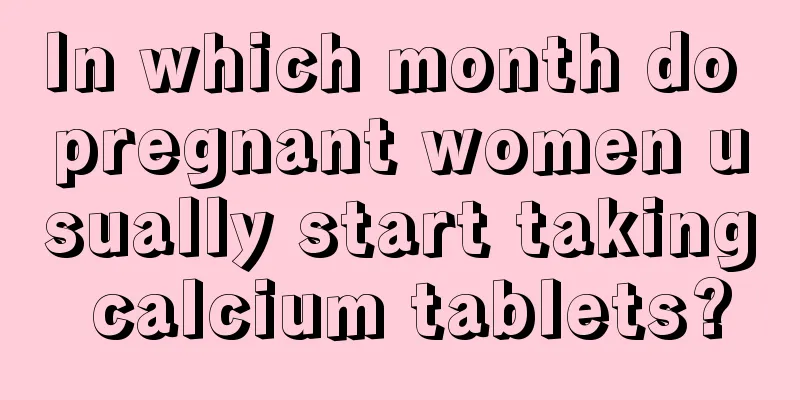 In which month do pregnant women usually start taking calcium tablets?